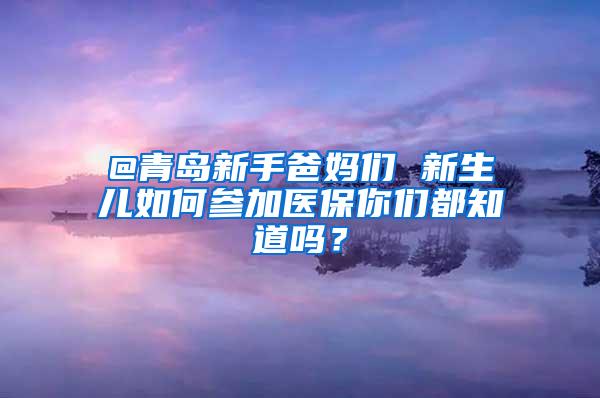 @青岛新手爸妈们 新生儿如何参加医保你们都知道吗？